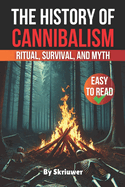 THE HISTORY OF
CANNIBALISM
RITUAL, SURVIVAL, AND MYTH

EASY
TO READ

By Skriuwer